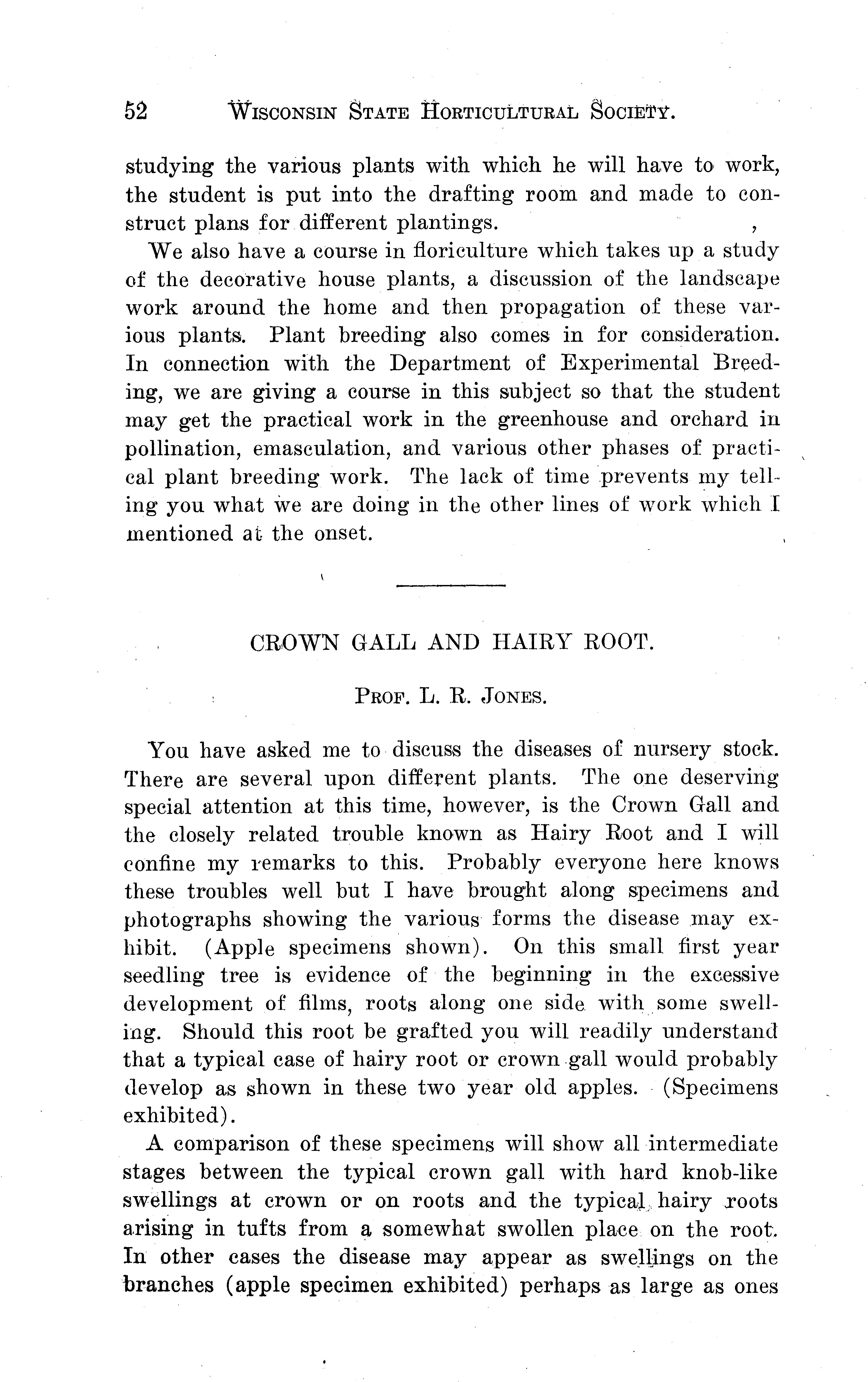 52 WISCONSIN STATE HORTICULTURAL SOCIETY.

studying the various plants with which he will have to work, the student is put into the drafting room and made to construct plans for different plantings.

We also have a course in floriculture which takes up a study of the decorative house plants, a discussion of the landscape work around the home and then propagation of these various plants. Plant breeding also comes in for consideration. In connection with the Department of Experimental Breeding, we are giving a course in this subject so that the student may get the practical work in the greenhouse and orchard in pollination, emasculation, and various other phases of practical plant breeding work. The lack of time prevents my telling you what we are doing in the other lines of work which I mentioned at the onset.

CROWN GALL AND HAIRY ROOT.

PROF. L. R. JONES.

You have asked me to discuss the diseases of nursery stock. There are several upon different plants. The one deserving special attention at this time, however, is the Crown Gall and the closely related trouble known as Hairy Root and I will confine my remarks to this. Probably everyone here knows these troubles well but I have brought along specimens and photographs showing the various forms the disease may exhibit. (Apple specimens shown). On this small first year seedling tree is evidence of the beginning in the excessive development of films, roots along one side with some swelling. Should this root be grafted you will readily understand that a typical case of hairy root or crown gall would probably develop as shown in these two year old apples. (Specimens exhibited).

A comparison of these specimens will show all intermediate stages between the typical crown gall with hard knob-like swellings at crown or on roots and the typical hairy roots arising in tufts from a somewhat swollen place on the root. In other cases the disease may appear as swellings on the branches (apple specimen exhibited) perhaps as large as ones